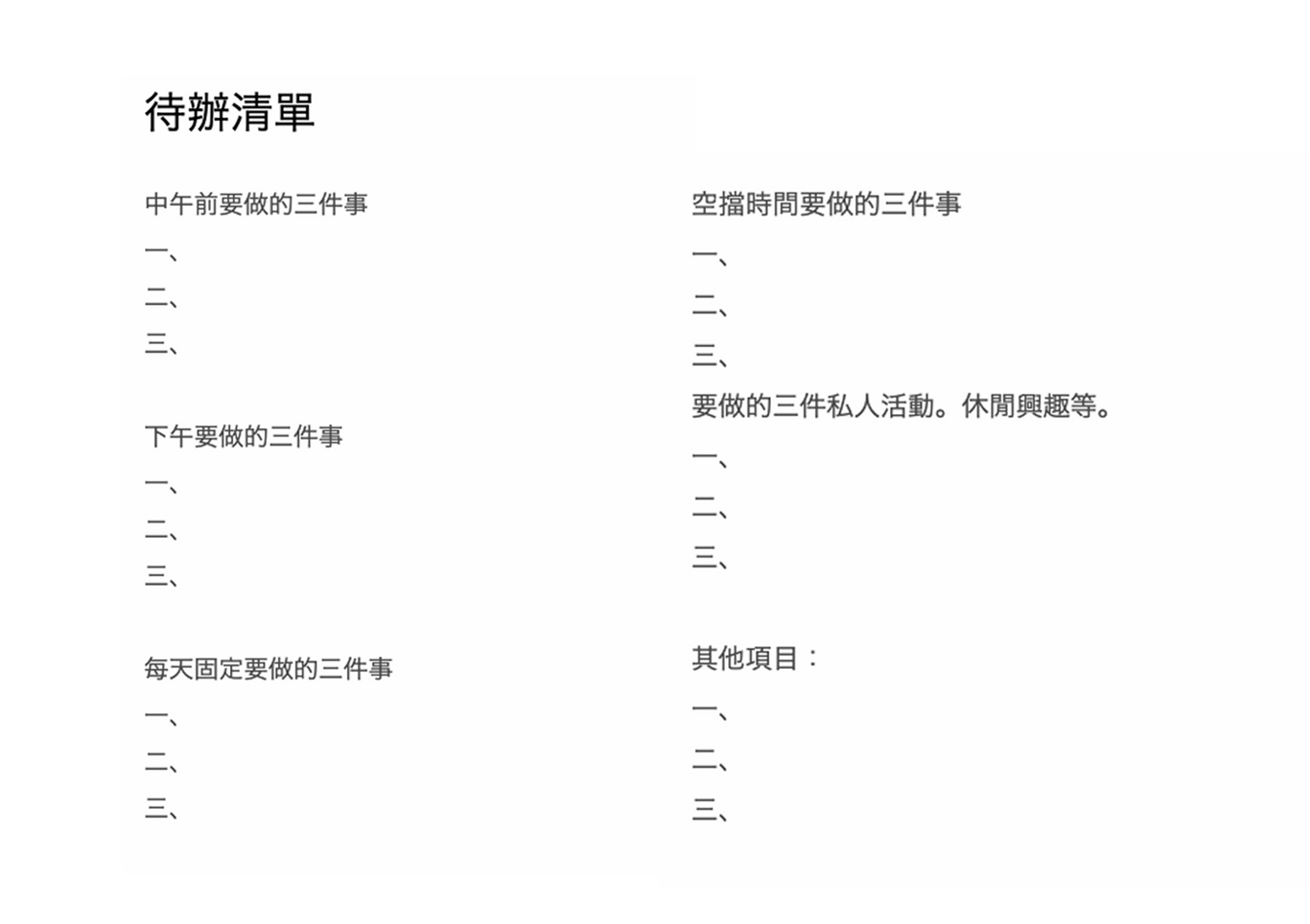 待辦清單

中午前要做的三件事

一、

二、

三、

下午要做的三件事

一、

二、

三、

每天固定要做的三件事

一、

二、

三、

空擋時間要做的三件事

一、

二、

三、

要做的三件私人活動。休閒興趣等。

一、

二、

三、

其他項目：

一、

二、

三、